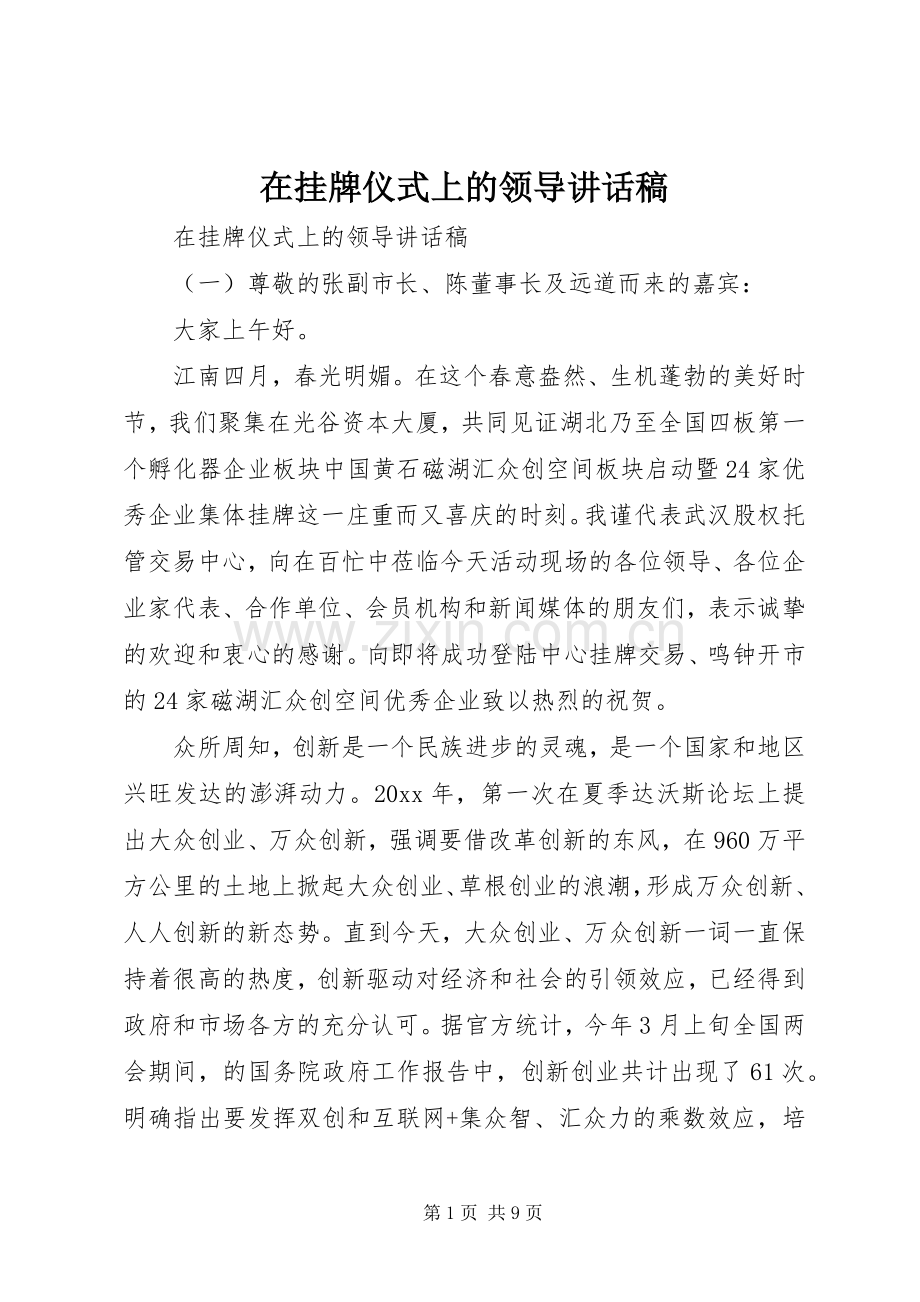 在挂牌仪式上的领导讲话稿

在挂牌仪式上的领导讲话稿

（一）尊敬的张副市长、陈董事长及远道而来的嘉宾：

大家上午好。

江南四月，春光明媚。在这个春意盎然、生机蓬勃的美好时节，我们聚集在光谷资本大厦，共同见证湖北乃至全国四板第一个孵化器企业板块中国黄石磁湖汇众创空间板块启动暨24家优秀企业集体挂牌这一庄重而又喜庆的时刻。我谨代表武汉股权托管交易中心，向在百忙中莅临今天活动现场的各位领导、各位企业家代表、合作单位、会员机构和新闻媒体的朋友们，表示诚挚的欢迎和衷心的感谢。向即将成功登陆中心挂牌交易、鸣钟开市的24家磁湖汇众创空间优秀企业致以热烈的祝贺。

众所周知，创新是一个民族进步的灵魂，是一个国家和地区兴旺发达的澎湃动力。20xx年，第一次在夏季达沃斯论坛上提出大众创业、万众创新，强调要借改革创新的东风，在960万平方公里的土地上掀起大众创业、草根创业的浪潮，形成万众创新、人人创新的新态势。直到今天，大众创业、万众创新一词一直保持着很高的热度，创新驱动对经济和社会的引领效应，已经得到政府和市场各方的充分认可。据官方统计，今年3月上旬全国两会期间，的国务院政府工作报告中，创新创业共计出现了61次。明确指出要发挥双创和互联网+集众智、汇众力的乘数效应，培

第1页 共9页

www.zixin.com.cn